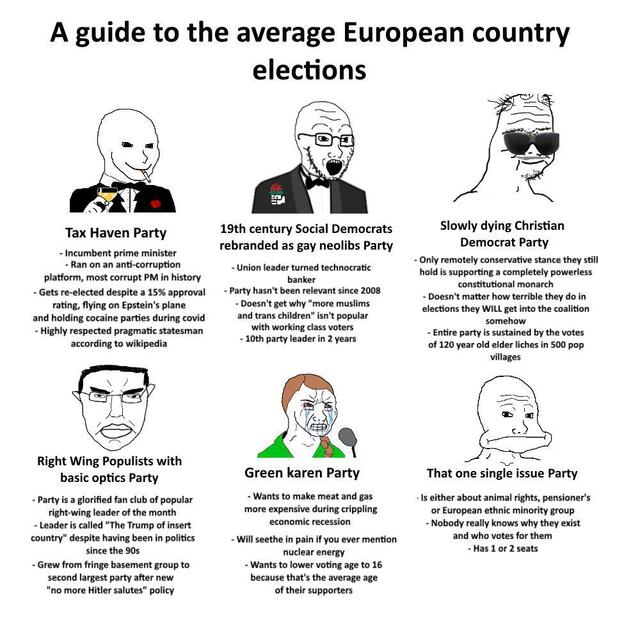 A guide to the average European country elections

Tax Haven Party

- Incumbent prime minister
- Ran on an anti-corruption platform, most corrupt PM in history
- Gets re-elected despite a 15% approval rating, flying on Epstein's plane and holding cocaine parties during covid
- Highly respected pragmatic statesman according to wikipedia

19th century Social Democrats rebranded as gay neolibs Party

- Union leader turned technocratic banker
- Party hasn't been relevant since 2008
- Doesn't get why "more muslims and trans children" isn't popular with working class voters
- 10th party leader in 2 years

Slowly dying Christian Democrat Party

- Only remotely conservative stance they still hold is supporting a completely powerless constitutional monarch
- Doesn't matter how terrible they do in elections they WILL get into the coalition somehow
- Entire party is sustained by the votes of 120 year old elder liches in 500 pop villages

Right Wing Populists with basic optics Party

- Party is a glorified fan club of popular right-wing leader of the month
- Leader is called "The Trump of insert country" despite having been in politics since the 90s
- Grew from fringe basement group to second largest party after new "no more Hitler salutes" policy

Green karen Party

- Wants to make meat and gas more expensive during crippling economic recession
- Will seethe in pain if you ever mention nuclear energy
- Wants to lower voting age to 16 because that's the average age of their supporters

That one single issue Party

- Is either about animal rights, pensioner's or European ethnic minority group
- Nobody really knows why they exist and who votes for them
- Has 1 or 2 seats